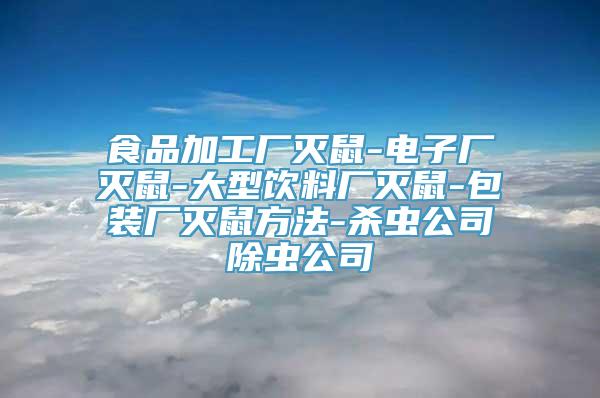 食品加工厂灭鼠-电子厂灭鼠-大型饮料厂灭鼠-包装厂灭鼠方法-杀虫公司除虫公司